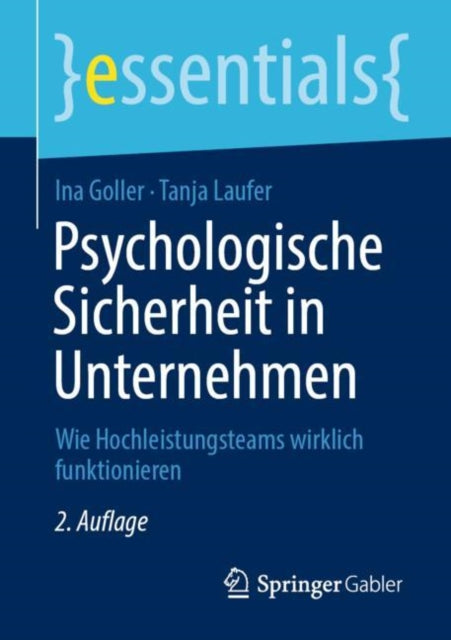 }essentials{

Ina Goller · Tanja Laufer

Psychologische Sicherheit in Unternehmen

Wie Hochleistungsteams wirklich funktionieren

2. Auflage

Springer Gabler